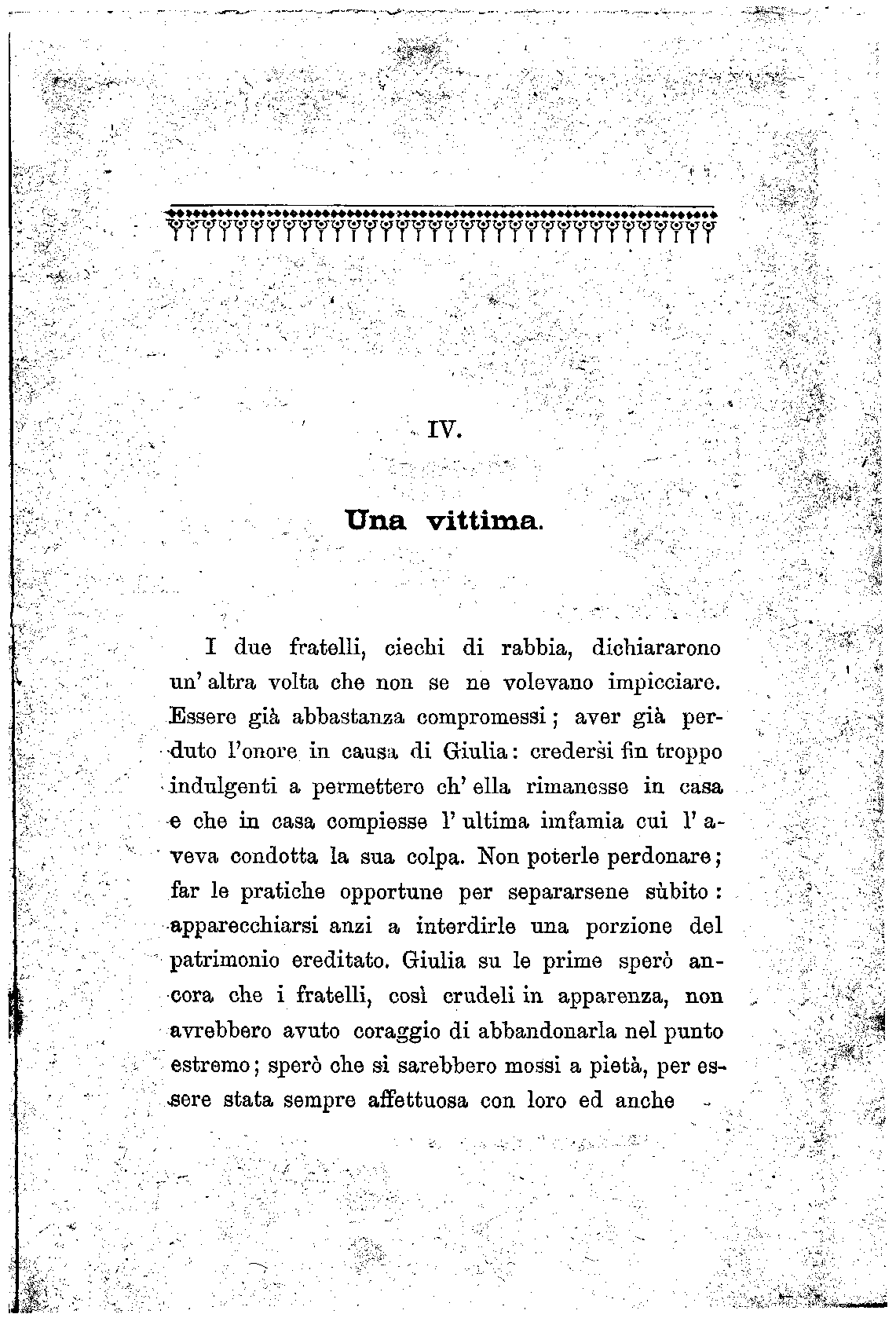 IV.

Una vittima.

I due fratelli, ciechi di rabbia, dichiararono un' altra volta che non se ne volevano impicciare. Essere già abbastanza compromessi; aver già perduto l'onore in causa di Giulia: credersi fin troppo indulgenti a permettere ch' ella rimanesse in casa e che in casa compiesse l' ultima imfamia cui l' aveva condotta la sua colpa. Non poterle perdonare; far le pratiche opportune per separarsene sùbito: apparecchiarsi anzi a interdirle una porzione del patrimonio ereditato. Giulia su le prime sperò ancora che i fratelli, così crudeli in apparenza, non avrebbero avuto coraggio di abbandonarla nel punto estremo; sperò che si sarebbero mossi a pietà, per essere stata sempre affettuosa con loro ed anche